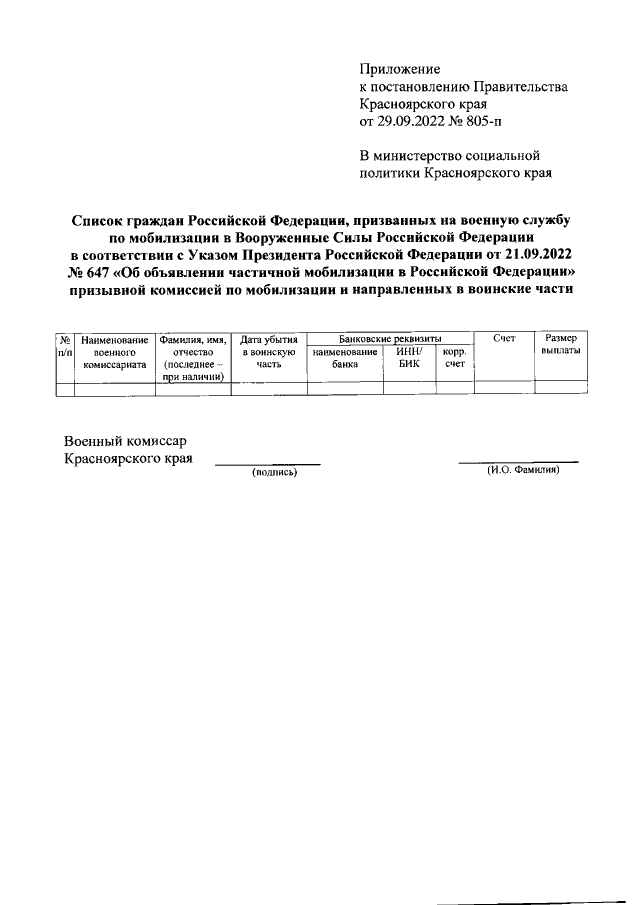 Приложение
к постановлению Правительства
Красноярского края
от 29.09.2022 № 805-п

В министерство социальной
политики Красноярского края

Список граждан Российской Федерации, призванных на военную службу по мобилизации в Вооруженные Силы Российской Федерации в соответствии с Указом Президента Российской Федерации от 21.09.2022 № 647 «Об объявлении частичной мобилизации в Российской Федерации» призывной комиссией по мобилизации и направленных в воинские части

| № п/п | Наименование военного комиссариата | Фамилия, имя, отчество (последнее – при наличии) | Дата убытия в воинскую часть | Банковские реквизиты: наименование банка | Банковские реквизиты: ИНН/ БИК | Банковские реквизиты: корр. счет | Счет | Размер выплаты |
|---|---|---|---|---|---|---|---|---|
| | | | | | | | | |

Военный комиссар
Красноярского края
(подпись)
(И.О. Фамилия)